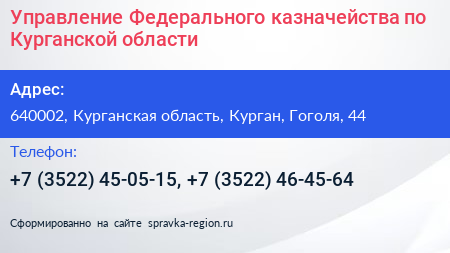 Управление Федерального казначейства по Курганской области

Адрес:

640002, Курганская область, Курган, Гоголя, 44

Телефон:

+7 (3522) 45-05-15, +7 (3522) 46-45-64

Сформированно на сайте spravka-region.ru